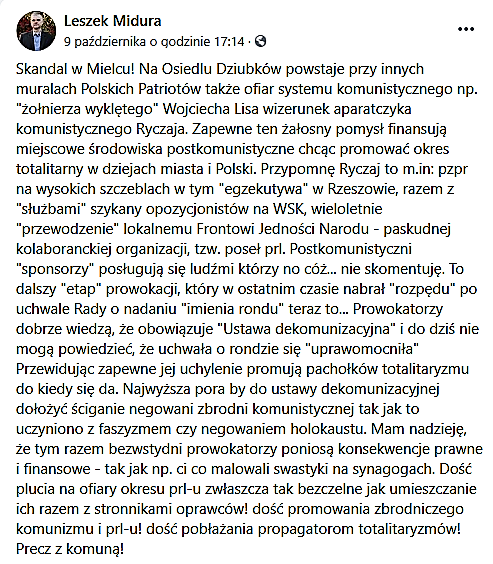 Leszek Midura
9 października o godzinie 17:14 ·

Skandal w Mielcu! Na Osiedlu Dziubków powstaje przy innych muralach Polskich Patriotów także ofiar systemu komunistycznego np. "żołnierza wyklętego" Wojciecha Lisa wizerunek aparatczyka komunistycznego Ryczaja. Zapewne ten żałosny pomysł finansują miejscowe środowiska postkomunistyczne chcąc promować okres totalitarny w dziejach miasta i Polski. Przypomnę Ryczaj to m.in: pzpr na wysokich szczeblach w tym "egzekutywa" w Rzeszowie, razem z "służbami" szykany opozycjonistów na WSK, wieloletnie "przewodzenie" lokalnemu Frontowi Jedności Narodu - paskudnej kolaboranckiej organizacji, tzw. poseł prl. Postkomunistyczni "sponsorzy" posługują się ludźmi którzy no cóż... nie skomentuję. To dalszy "etap" prowokacji, który w ostatnim czasie nabrał "rozpędu" po uchwale Rady o nadaniu "imienia rondu" teraz to... Prowokatorzy dobrze wiedzą, że obowiązuje "Ustawa dekomunizacyjna" i do dziś nie mogą powiedzieć, że uchwała o rondzie się "uprawomocniła" Przewidując zapewne jej uchylenie promują pachołków totalitaryzmu do kiedy się da. Najwyższa pora by do ustawy dekomunizacyjnej dołożyć ściganie negowani zbrodni komunistycznej tak jak to uczyniono z faszyzmem czy negowaniem holokaustu. Mam nadzieję, że tym razem bezwstydni prowokatorzy poniosą konsekwencje prawne i finansowe - tak jak np. ci co malowali swastyki na synagogach. Dość plucia na ofiary okresu prl-u zwłaszcza tak bezczelne jak umieszczanie ich razem z stronnikami oprawców! dość promowania zbrodniczego komunizmu i prl-u! dość pobłażania propagatorom totalitaryzmów! Precz z komuną!